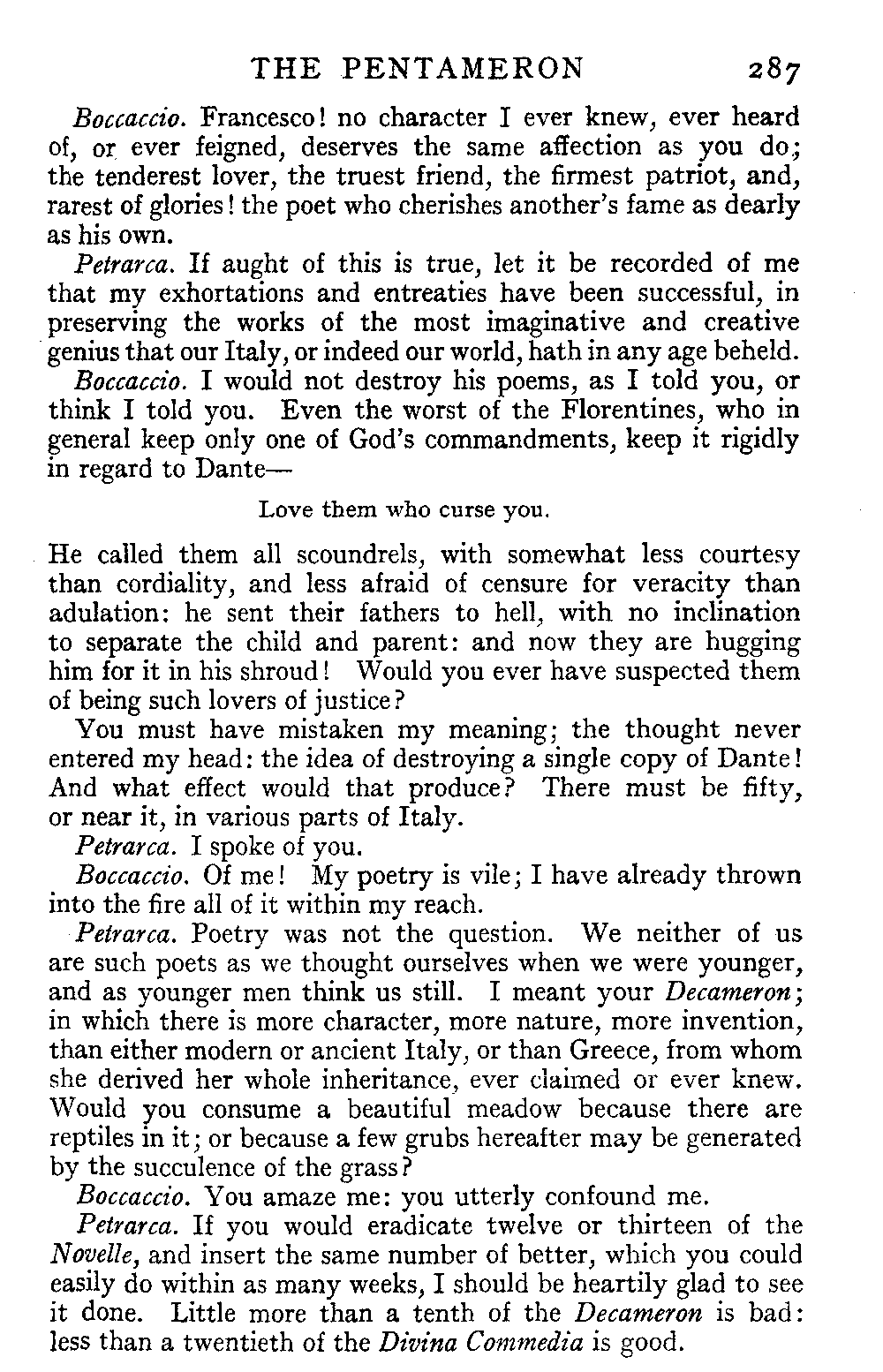 THE PENTAMERON 287

Boccaccio. Francesco! no character I ever knew, ever heard of, or ever feigned, deserves the same affection as you do; the tenderest lover, the truest friend, the firmest patriot, and, rarest of glories! the poet who cherishes another's fame as dearly as his own.

Petrarca. If aught of this is true, let it be recorded of me that my exhortations and entreaties have been successful, in preserving the works of the most imaginative and creative genius that our Italy, or indeed our world, hath in any age beheld.

Boccaccio. I would not destroy his poems, as I told you, or think I told you. Even the worst of the Florentines, who in general keep only one of God's commandments, keep it rigidly in regard to Dante—

Love them who curse you.

He called them all scoundrels, with somewhat less courtesy than cordiality, and less afraid of censure for veracity than adulation: he sent their fathers to hell, with no inclination to separate the child and parent: and now they are hugging him for it in his shroud! Would you ever have suspected them of being such lovers of justice?

You must have mistaken my meaning; the thought never entered my head: the idea of destroying a single copy of Dante! And what effect would that produce? There must be fifty, or near it, in various parts of Italy.

Petrarca. I spoke of you.

Boccaccio. Of me! My poetry is vile; I have already thrown into the fire all of it within my reach.

Petrarca. Poetry was not the question. We neither of us are such poets as we thought ourselves when we were younger, and as younger men think us still. I meant your Decameron; in which there is more character, more nature, more invention, than either modern or ancient Italy, or than Greece, from whom she derived her whole inheritance, ever claimed or ever knew. Would you consume a beautiful meadow because there are reptiles in it; or because a few grubs hereafter may be generated by the succulence of the grass?

Boccaccio. You amaze me: you utterly confound me.

Petrarca. If you would eradicate twelve or thirteen of the Novelle, and insert the same number of better, which you could easily do within as many weeks, I should be heartily glad to see it done. Little more than a tenth of the Decameron is bad: less than a twentieth of the Divina Commedia is good.